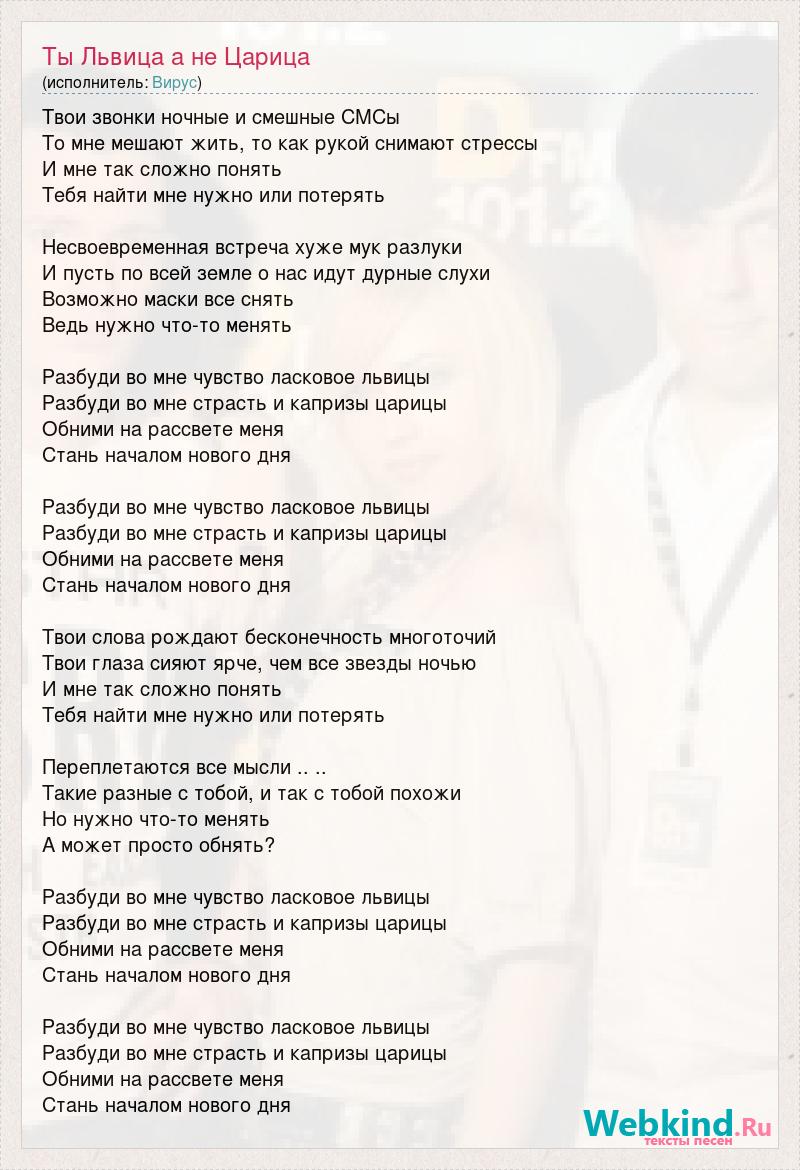 Ты Львица а не Царица
(исполнитель: Вирус)

Твои звонки ночные и смешные СМСы
То мне мешают жить, то как рукой снимают стрессы
И мне так сложно понять
Тебя найти мне нужно или потерять

Несвоевременная встреча хуже мук разлуки
И пусть по всей земле о нас идут дурные слухи
Возможно маски все снять
Ведь нужно что-то менять

Разбуди во мне чувство ласковое львицы
Разбуди во мне страсть и капризы царицы
Обними на рассвете меня
Стань началом нового дня

Разбуди во мне чувство ласковое львицы
Разбуди во мне страсть и капризы царицы
Обними на рассвете меня
Стань началом нового дня

Твои слова рождают бесконечность многоточий
Твои глаза сияют ярче, чем все звезды ночью
И мне так сложно понять
Тебя найти мне нужно или потерять

Переплетаются все мысли .. ..
Такие разные с тобой, и так с тобой похожи
Но нужно что-то менять
А может просто обнять?

Разбуди во мне чувство ласковое львицы
Разбуди во мне страсть и капризы царицы
Обними на рассвете меня
Стань началом нового дня

Разбуди во мне чувство ласковое львицы
Разбуди во мне страсть и капризы царицы
Обними на рассвете меня
Стань началом нового дня

Webkind.Ru
тексты песен